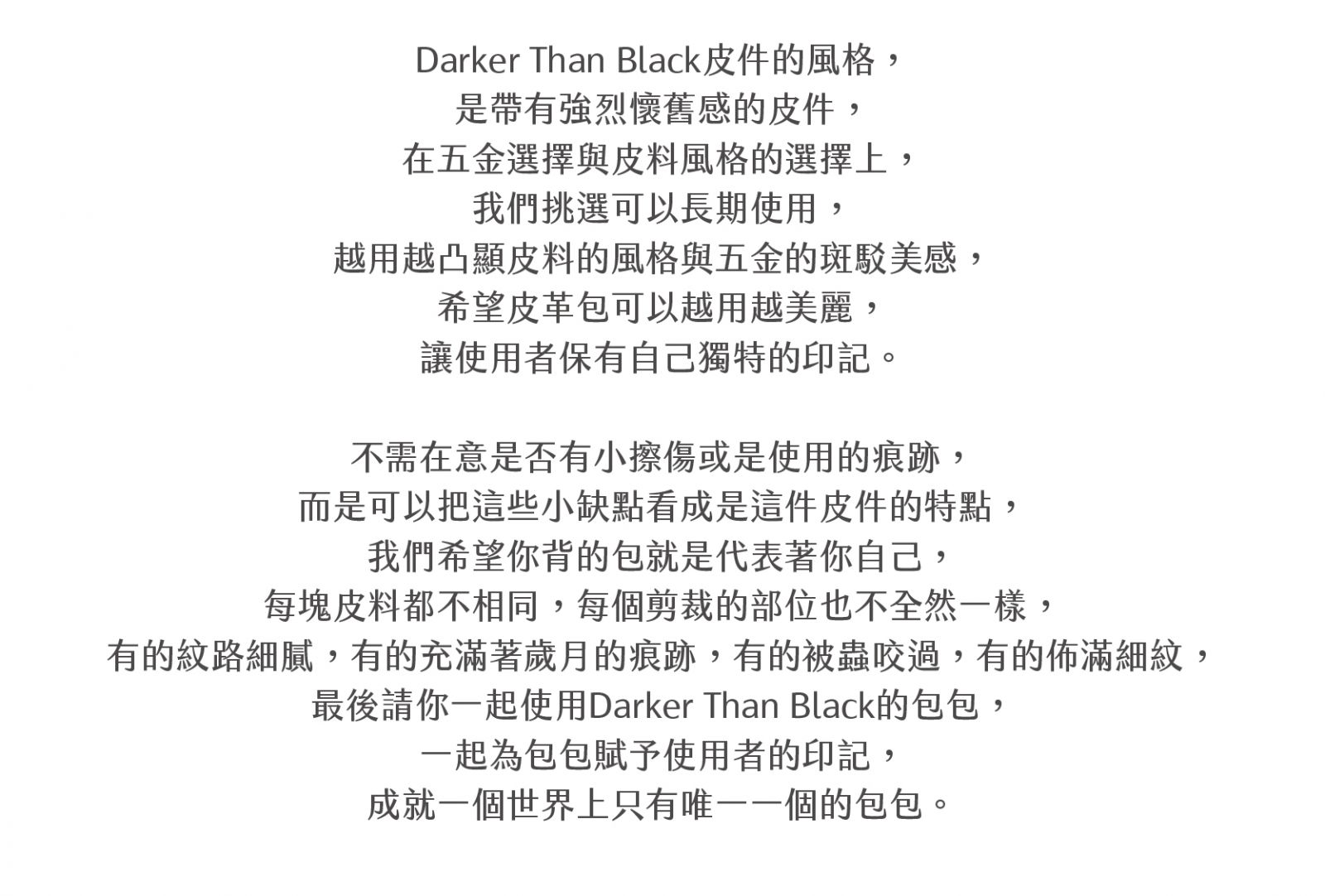 Darker Than Black皮件的風格，
是帶有強烈懷舊感的皮件，
在五金選擇與皮料風格的選擇上，
我們挑選可以長期使用，
越用越凸顯皮料的風格與五金的斑駁美感，
希望皮革包可以越用越美麗，
讓使用者保有自己獨特的印記。

不需在意是否有小擦傷或是使用的痕跡，
而是可以把這些小缺點看成是這件皮件的特點，
我們希望你背的包就是代表著你自己，
每塊皮料都不相同，每個剪裁的部位也不全然一樣，
有的紋路細膩，有的充滿著歲月的痕跡，有的被蟲咬過，有的佈滿細紋，
最後請你一起使用Darker Than Black的包包，
一起為包包賦予使用者的印記，
成就一個世界上只有唯一一個的包包。